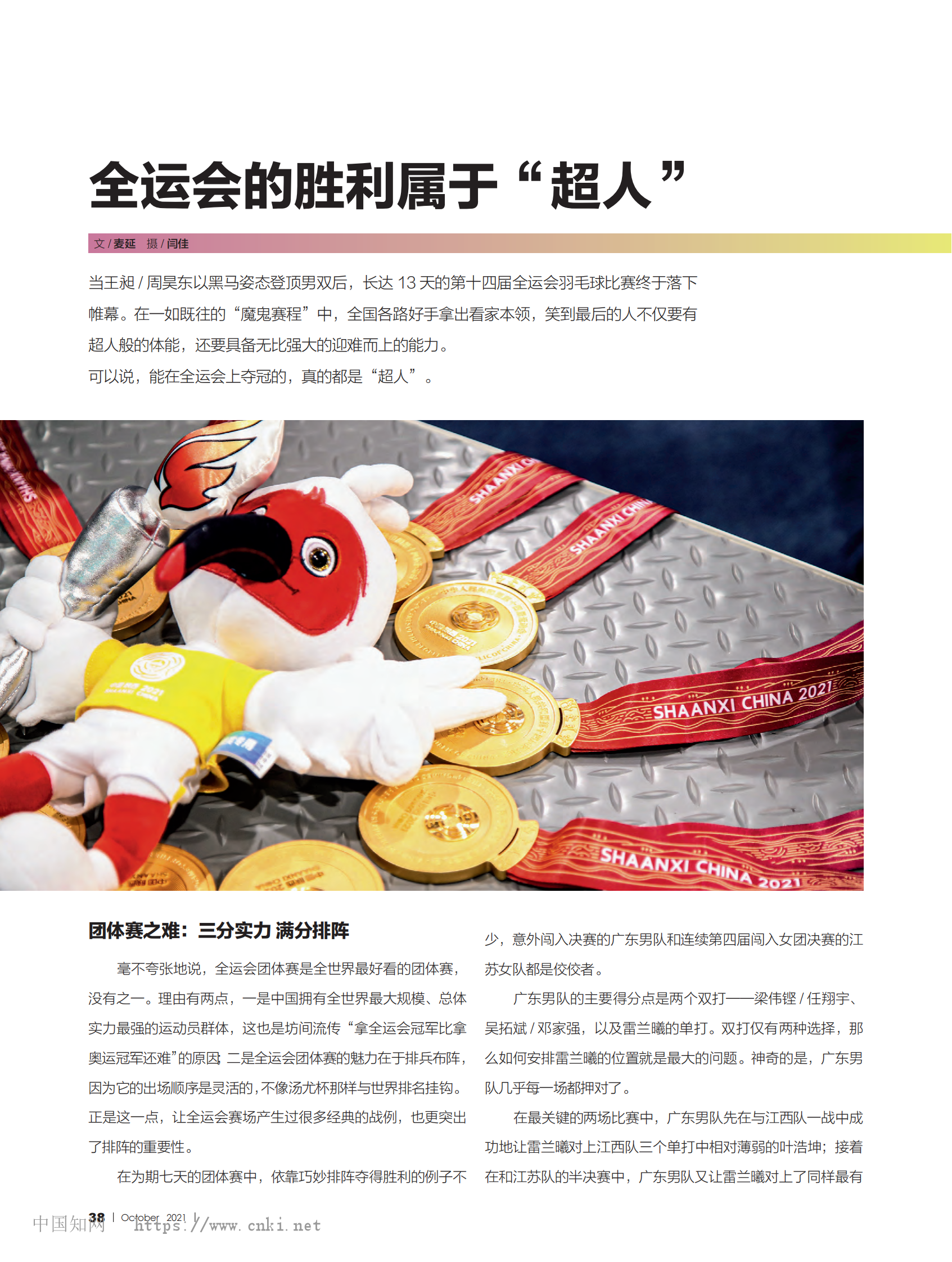 全运会的胜利属于“超人”

文/麦延 摄/闫佳

当王昶/周昊东以黑马姿态登顶男双后，长达13天的第十四届全运会羽毛球比赛终于落下帷幕。在一如既往的“魔鬼赛程”中，全国各路好手拿出看家本领，笑到最后的人不仅要有超人般的体能，还要具备无比强大的迎难而上的能力。

可以说，能在全运会上夺冠的，真的都是“超人”。

SHAANXI CHINA 2021

SHAANXI CHINA 2021

团体赛之难：三分实力 满分排阵

毫不夸张地说，全运会团体赛是全世界最好看的团体赛，没有之一。理由有两点，一是中国拥有全世界最大规模、总体实力最强的运动员群体，这也是坊间流传“拿全运会冠军比拿奥运冠军还难”的原因；二是全运会团体赛的魅力在于排兵布阵，因为它的出场顺序是灵活的，不像汤尤杯那样与世界排名挂钩。正是这一点，让全运会赛场产生过很多经典的战例，也更突出了排阵的重要性。

在为期七天的团体赛中，依靠巧妙排阵夺得胜利的例子不少，意外闯入决赛的广东男队和连续第四届闯入女团决赛的江苏女队都是佼佼者。

广东男队的主要得分点是两个双打——梁伟铿/任翔宇、吴拓斌/邓家强，以及雷兰曦的单打。双打仅有两种选择，那么如何安排雷兰曦的位置就是最大的问题。神奇的是，广东男队几乎每一场都押对了。

在最关键的两场比赛中，广东男队先在与江西队一战中成功地让雷兰曦对上江西队三个单打中相对薄弱的叶浩坤；接着在和江苏队的半决赛中，广东男队又让雷兰曦对上了同样最有

38 | October 2021

中国知网 https://www.cnki.net